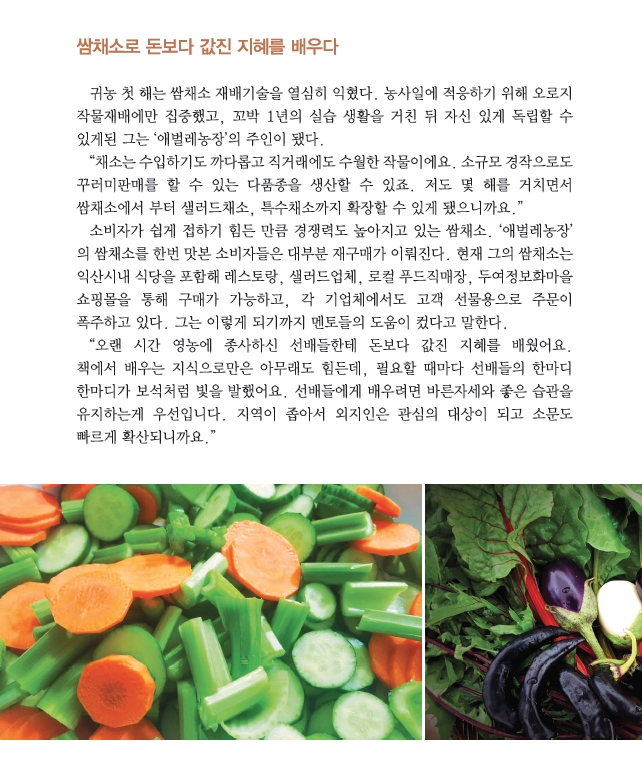 쌈채소로 돈보다 값진 지혜를 배우다

귀농 첫 해는 쌈채소 재배기술을 열심히 익혔다. 농사일에 적응하기 위해 오로지 작물재배에만 집중했고, 꼬박 1년의 실습 생활을 거친 뒤 자신 있게 독립할 수 있게된 그는 '애벌레농장'의 주인이 됐다.

"채소는 수입하기도 까다롭고 직거래에도 수월한 작물이에요. 소규모 경작으로도 꾸러미판매를 할 수 있는 다품종을 생산할 수 있죠. 저도 몇 해를 거치면서 쌈채소에서 부터 샐러드채소, 특수채소까지 확장할 수 있게 됐으니까요."

소비자가 쉽게 접하기 힘든 만큼 경쟁력도 높아지고 있는 쌈채소. '애벌레농장'의 쌈채소를 한번 맛본 소비자들은 대부분 재구매가 이뤄진다. 현재 그의 쌈채소는 익산시내 식당을 포함해 레스토랑, 샐러드업체, 로컬 푸드직매장, 두여정보화마을 쇼핑몰을 통해 구매가 가능하고, 각 기업체에서도 고객 선물용으로 주문이 폭주하고 있다. 그는 이렇게 되기까지 멘토들의 도움이 컸다고 말한다.

"오랜 시간 영농에 종사하신 선배들한테 돈보다 값진 지혜를 배웠어요. 책에서 배우는 지식으로만은 아무래도 힘든데, 필요할 때마다 선배들의 한마디 한마디가 보석처럼 빛을 발했어요. 선배들에게 배우려면 바른자세와 좋은 습관을 유지하는게 우선입니다. 지역이 좁아서 외지인은 관심의 대상이 되고 소문도 빠르게 확산되니까요."